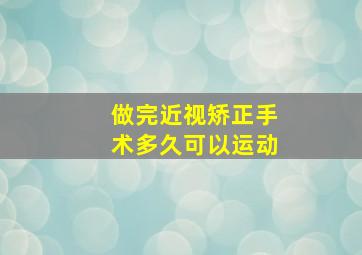 做完近视矫正手术多久可以运动